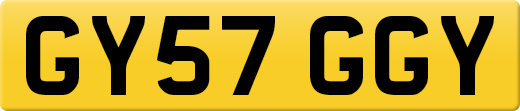 GY57 GGY